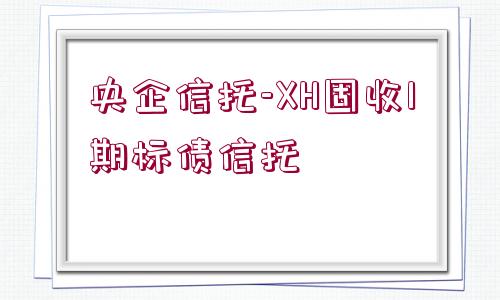 央企信托-XH固收1期标债信托